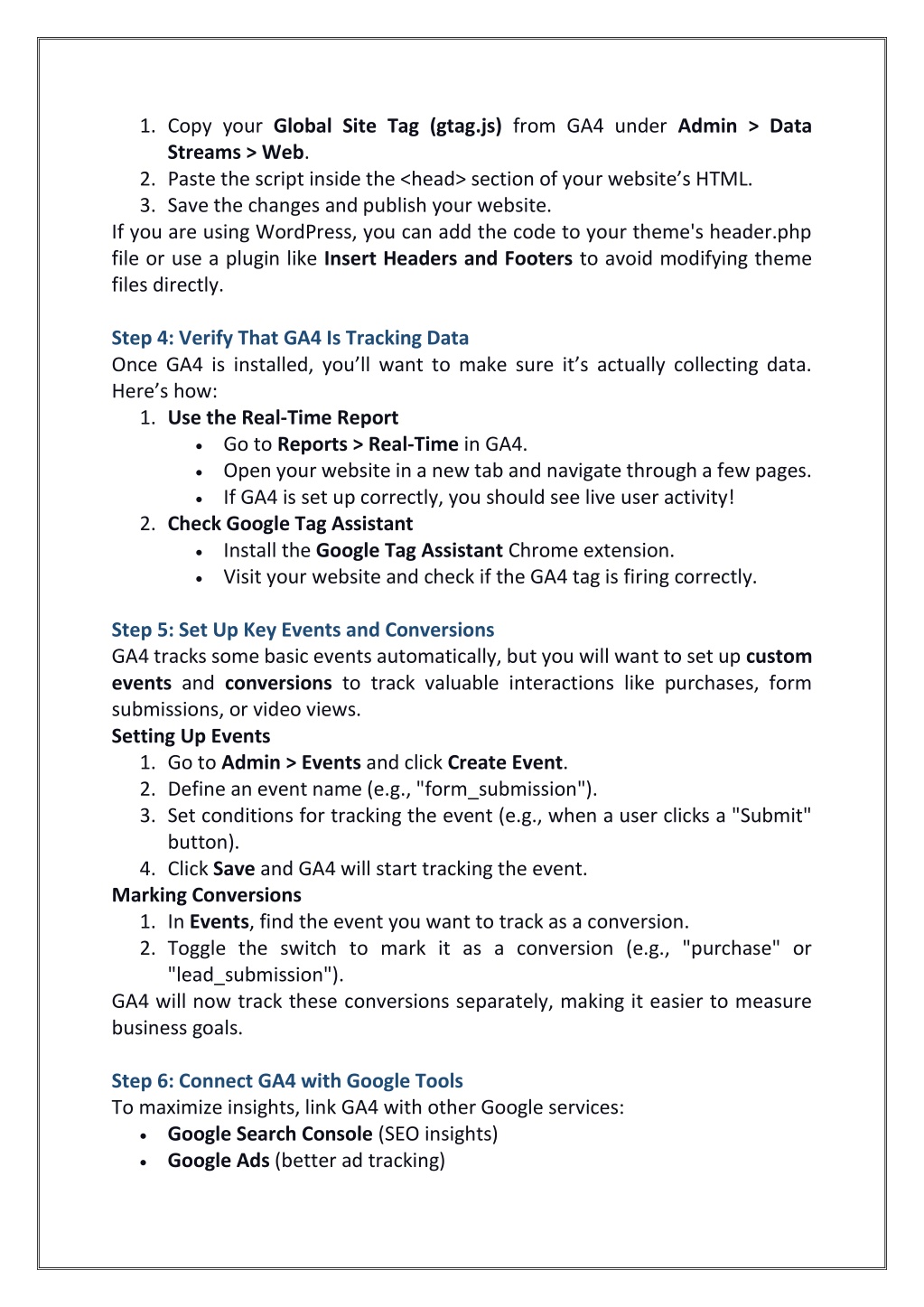 1. Copy your Global Site Tag (gtag.js) from GA4 under Admin > Data Streams > Web.
2. Paste the script inside the <head> section of your website's HTML.
3. Save the changes and publish your website.

If you are using WordPress, you can add the code to your theme's header.php file or use a plugin like Insert Headers and Footers to avoid modifying theme files directly.

Step 4: Verify That GA4 Is Tracking Data

Once GA4 is installed, you'll want to make sure it's actually collecting data. Here's how:

1. Use the Real-Time Report
• Go to Reports > Real-Time in GA4.
• Open your website in a new tab and navigate through a few pages.
• If GA4 is set up correctly, you should see live user activity!
2. Check Google Tag Assistant
• Install the Google Tag Assistant Chrome extension.
• Visit your website and check if the GA4 tag is firing correctly.

Step 5: Set Up Key Events and Conversions

GA4 tracks some basic events automatically, but you will want to set up custom events and conversions to track valuable interactions like purchases, form submissions, or video views.

Setting Up Events
1. Go to Admin > Events and click Create Event.
2. Define an event name (e.g., "form_submission").
3. Set conditions for tracking the event (e.g., when a user clicks a "Submit" button).
4. Click Save and GA4 will start tracking the event.

Marking Conversions
1. In Events, find the event you want to track as a conversion.
2. Toggle the switch to mark it as a conversion (e.g., "purchase" or "lead_submission").

GA4 will now track these conversions separately, making it easier to measure business goals.

Step 6: Connect GA4 with Google Tools

To maximize insights, link GA4 with other Google services:
• Google Search Console (SEO insights)
• Google Ads (better ad tracking)